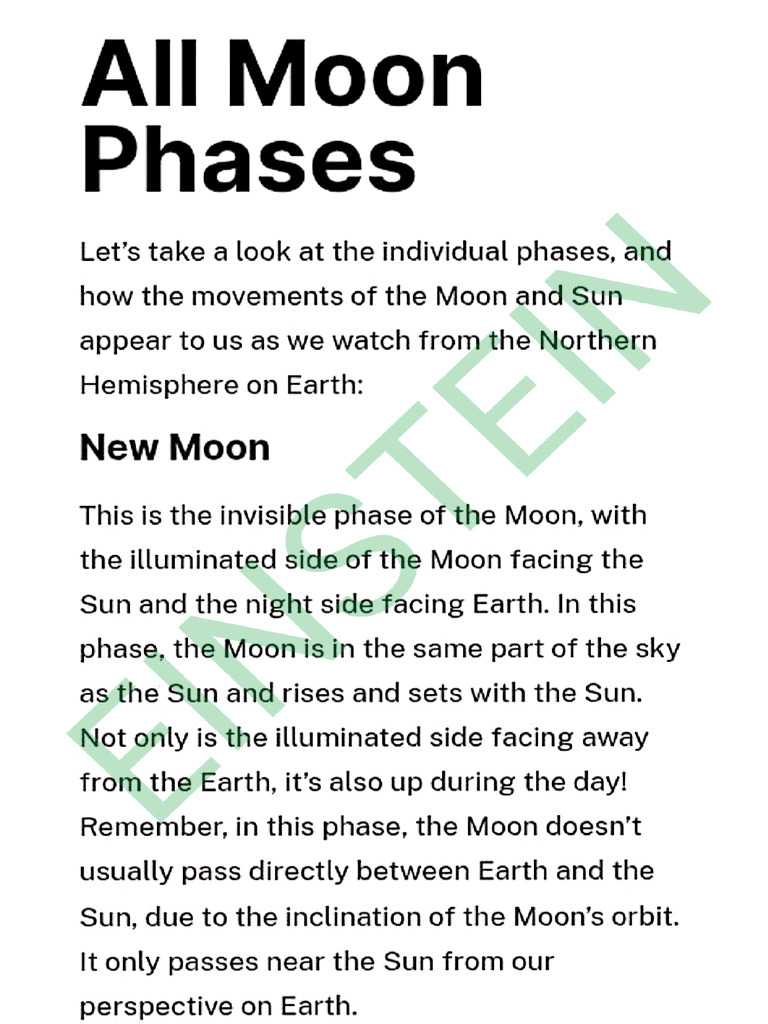 All Moon Phases

Let's take a look at the individual phases, and how the movements of the Moon and Sun appear to us as we watch from the Northern Hemisphere on Earth:

New Moon

This is the invisible phase of the Moon, with the illuminated side of the Moon facing the Sun and the night side facing Earth. In this phase, the Moon is in the same part of the sky as the Sun and rises and sets with the Sun. Not only is the illuminated side facing away from the Earth, it's also up during the day! Remember, in this phase, the Moon doesn't usually pass directly between Earth and the Sun, due to the inclination of the Moon's orbit. It only passes near the Sun from our perspective on Earth.

EINSTEIN